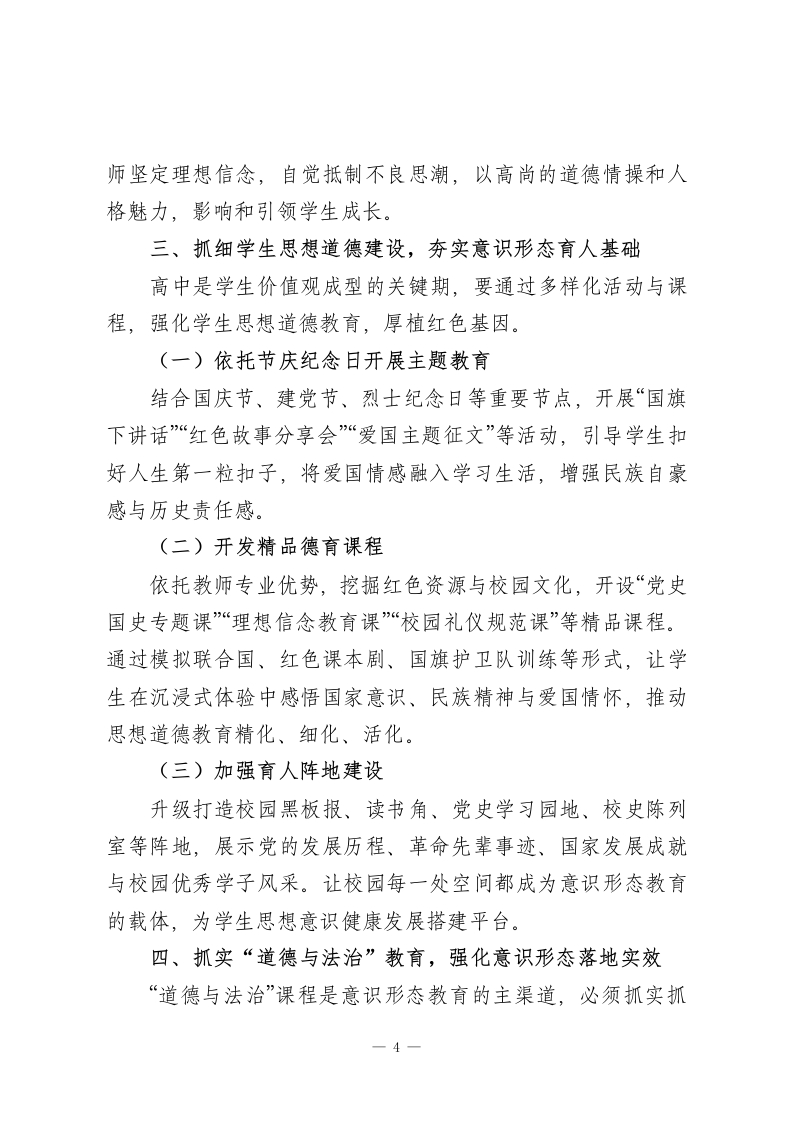 师坚定理想信念，自觉抵制不良思潮，以高尚的道德情操和人格魅力，影响和引领学生成长。

三、抓细学生思想道德建设，夯实意识形态育人基础

高中是学生价值观成型的关键期，要通过多样化活动与课程，强化学生思想道德教育，厚植红色基因。

（一）依托节庆纪念日开展主题教育

结合国庆节、建党节、烈士纪念日等重要节点，开展“国旗下讲话”“红色故事分享会”“爱国主题征文”等活动，引导学生扣好人生第一粒扣子，将爱国情感融入学习生活，增强民族自豪感与历史责任感。

（二）开发精品德育课程

依托教师专业优势，挖掘红色资源与校园文化，开设“党史国史专题课”“理想信念教育课”“校园礼仪规范课”等精品课程。通过模拟联合国、红色课本剧、国旗护卫队训练等形式，让学生在沉浸式体验中感悟国家意识、民族精神与爱国情怀，推动思想道德教育精化、细化、活化。

（三）加强育人阵地建设

升级打造校园黑板报、读书角、党史学习园地、校史陈列室等阵地，展示党的发展历程、革命先辈事迹、国家发展成就与校园优秀学子风采。让校园每一处空间都成为意识形态教育的载体，为学生思想意识健康发展搭建平台。

四、抓实“道德与法治”教育，强化意识形态落地实效

“道德与法治”课程是意识形态教育的主渠道，必须抓实抓

— 4 —